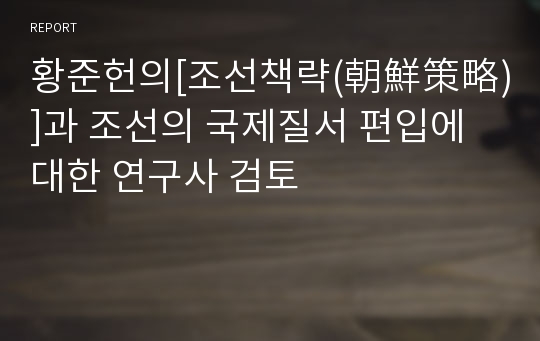 REPORT

황준헌의[조선책략(朝鮮策略)]과 조선의 국제질서 편입에 대한 연구사 검토